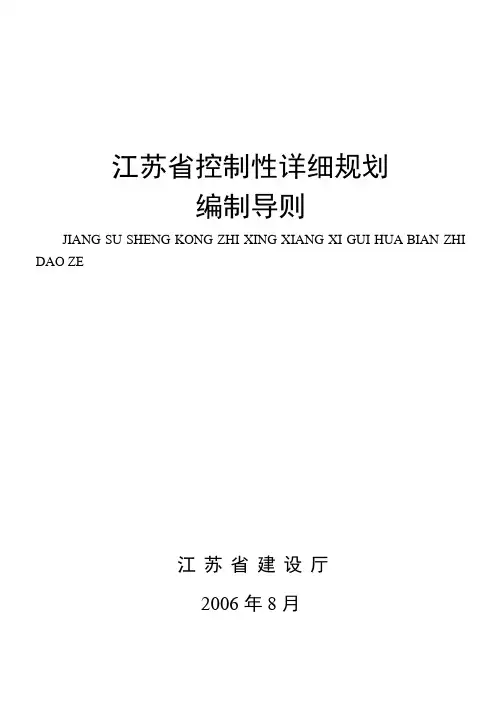 江苏省控制性详细规划
编制导则

JIANG SU SHENG KONG ZHI XING XIANG XI GUI HUA BIAN ZHI DAO ZE

江苏省建设厅

2006年8月